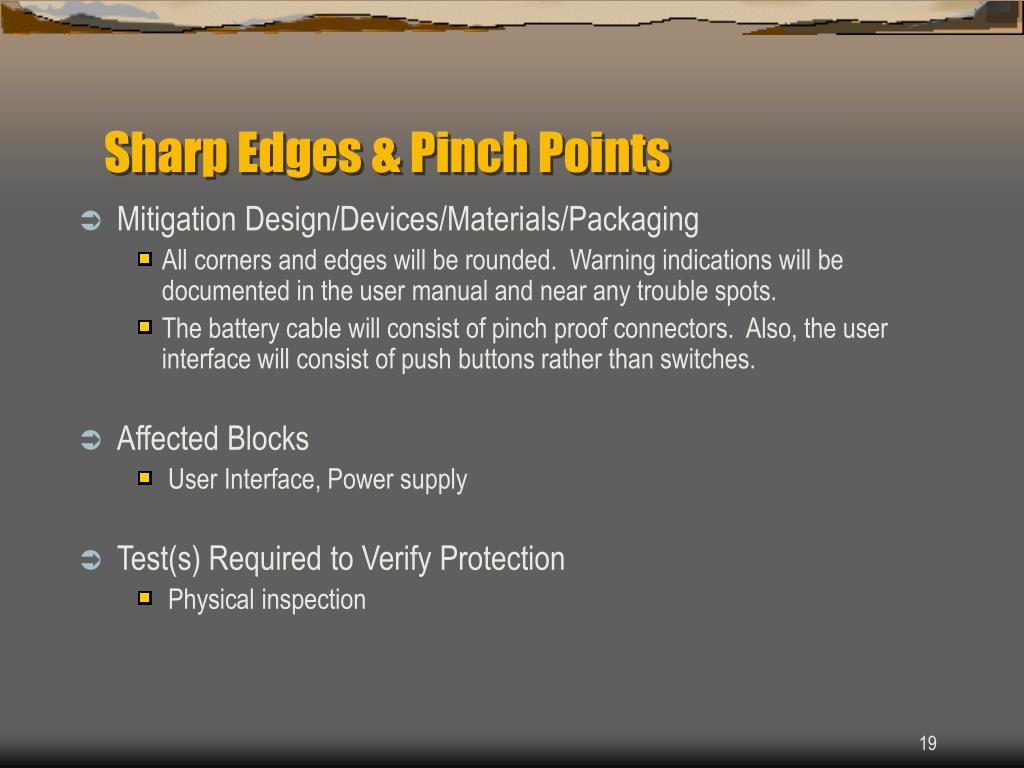 Sharp Edges & Pinch Points

Mitigation Design/Devices/Materials/Packaging

All corners and edges will be rounded. Warning indications will be documented in the user manual and near any trouble spots.

The battery cable will consist of pinch proof connectors. Also, the user interface will consist of push buttons rather than switches.

Affected Blocks

User Interface, Power supply

Test(s) Required to Verify Protection

Physical inspection

19